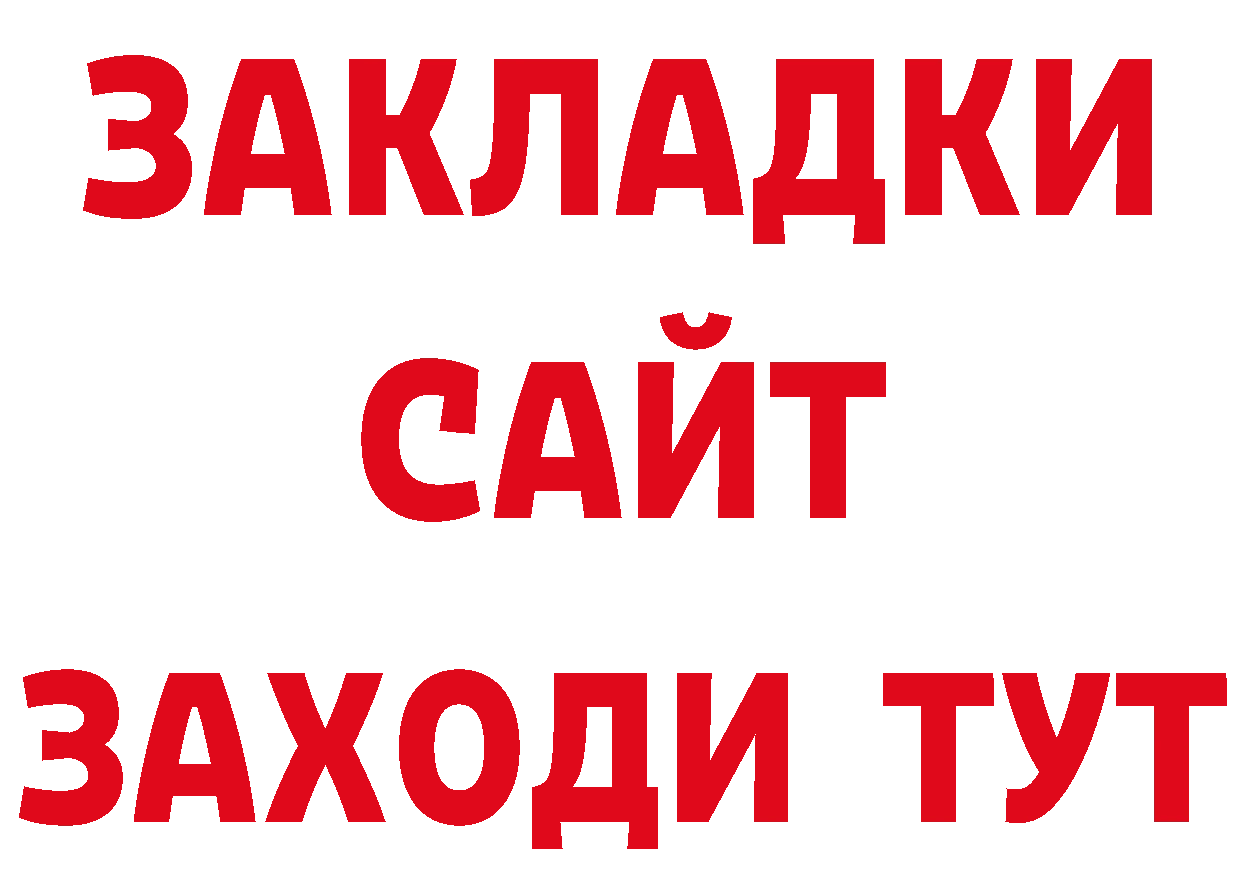 ЗАКЛАДКИ
САЙТ
ЗАХОДИ ТУТ